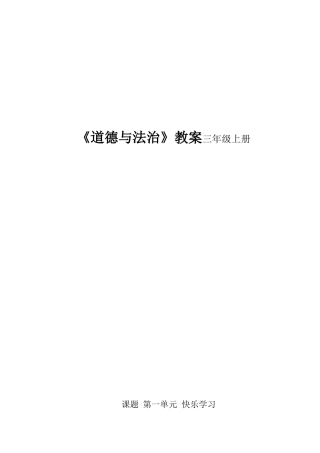 《道德与法治》教案三年级上册

课题 第一单元 快乐学习